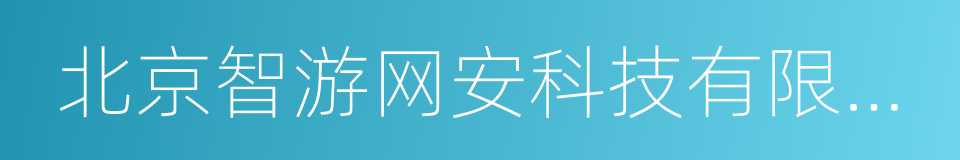 北京智游网安科技有限...